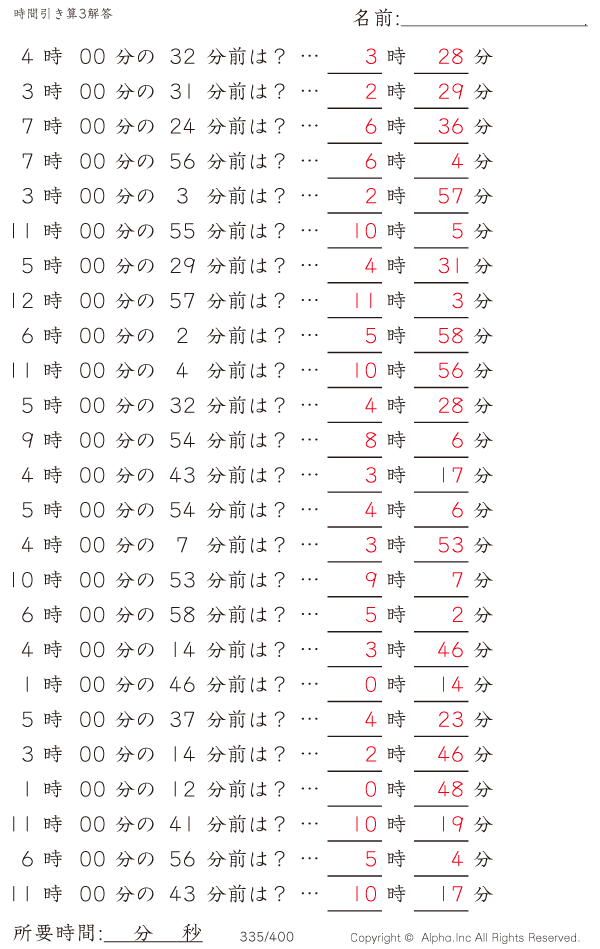 時間引き算3解答

名前:

4 時 00 分の 32 分前は？ … 3 時 28 分
3 時 00 分の 31 分前は？ … 2 時 29 分
7 時 00 分の 24 分前は？ … 6 時 36 分
7 時 00 分の 56 分前は？ … 6 時 4 分
3 時 00 分の 3 分前は？ … 2 時 57 分
11 時 00 分の 55 分前は？ … 10 時 5 分
5 時 00 分の 29 分前は？ … 4 時 31 分
12 時 00 分の 57 分前は？ … 11 時 3 分
6 時 00 分の 2 分前は？ … 5 時 58 分
11 時 00 分の 4 分前は？ … 10 時 56 分
5 時 00 分の 32 分前は？ … 4 時 28 分
9 時 00 分の 54 分前は？ … 8 時 6 分
4 時 00 分の 43 分前は？ … 3 時 17 分
5 時 00 分の 54 分前は？ … 4 時 6 分
4 時 00 分の 7 分前は？ … 3 時 53 分
10 時 00 分の 53 分前は？ … 9 時 7 分
6 時 00 分の 58 分前は？ … 5 時 2 分
4 時 00 分の 14 分前は？ … 3 時 46 分
1 時 00 分の 46 分前は？ … 0 時 14 分
5 時 00 分の 37 分前は？ … 4 時 23 分
3 時 00 分の 14 分前は？ … 2 時 46 分
1 時 00 分の 12 分前は？ … 0 時 48 分
11 時 00 分の 41 分前は？ … 10 時 19 分
6 時 00 分の 56 分前は？ … 5 時 4 分
11 時 00 分の 43 分前は？ … 10 時 17 分

所要時間: 分 秒 335/400 Copyright © Alpha.Inc All Rights Reserved.